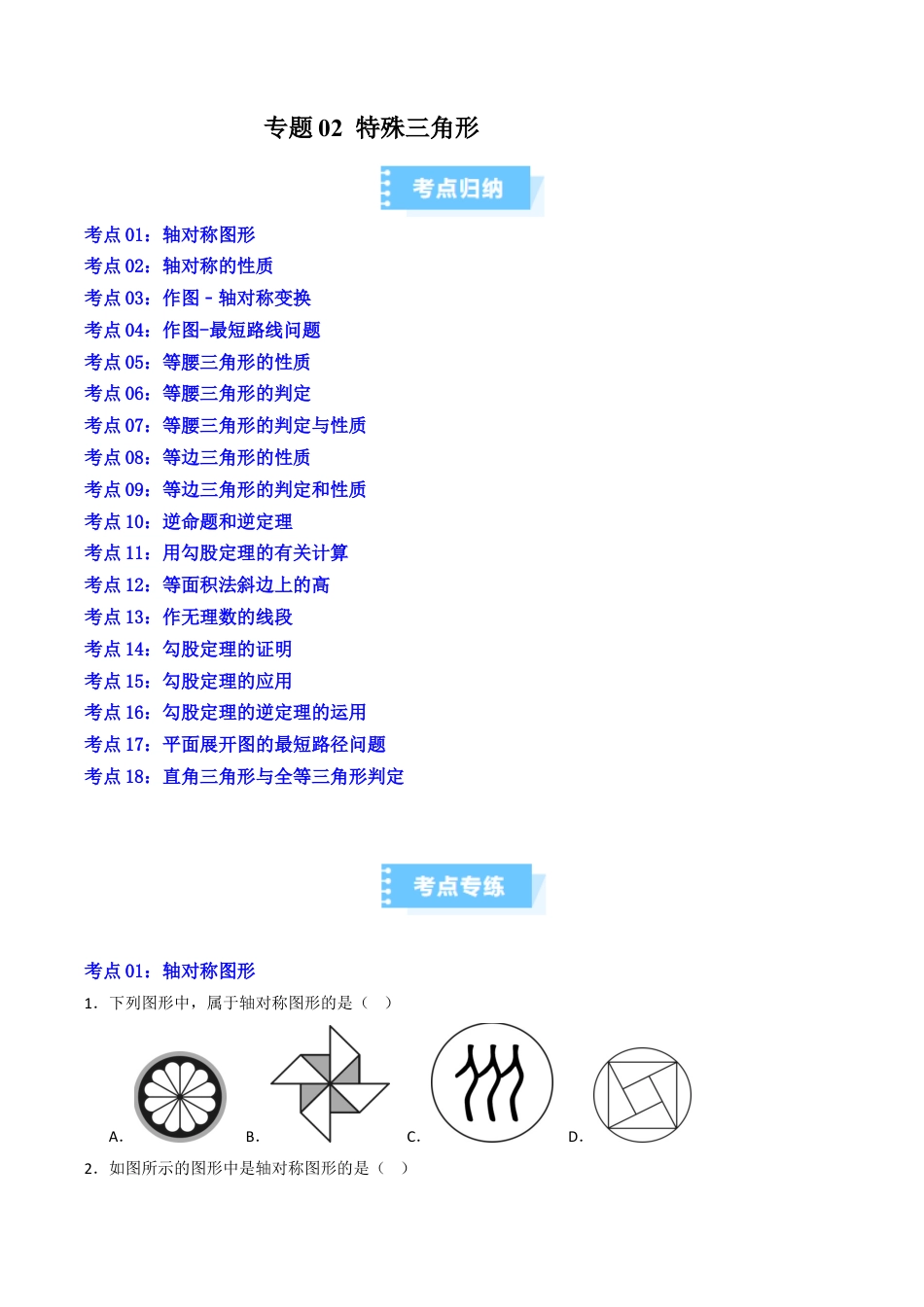 专题 02 特殊三角形

考点归纳

考点 01：轴对称图形
考点 02：轴对称的性质
考点 03：作图 - 轴对称变换
考点 04：作图-最短路线问题
考点 05：等腰三角形的性质
考点 06：等腰三角形的判定
考点 07：等腰三角形的判定与性质
考点 08：等边三角形的性质
考点 09：等边三角形的判定和性质
考点 10：逆命题和逆定理
考点 11：用勾股定理的有关计算
考点 12：等面积法斜边上的高
考点 13：作无理数的线段
考点 14：勾股定理的证明
考点 15：勾股定理的应用
考点 16：勾股定理的逆定理的运用
考点 17：平面展开图的最短路径问题
考点 18：直角三角形与全等三角形判定

考点专练

考点 01：轴对称图形
1．下列图形中，属于轴对称图形的是（ ）
A. B. C. D.
2．如图所示的图形中是轴对称图形的是（ ）